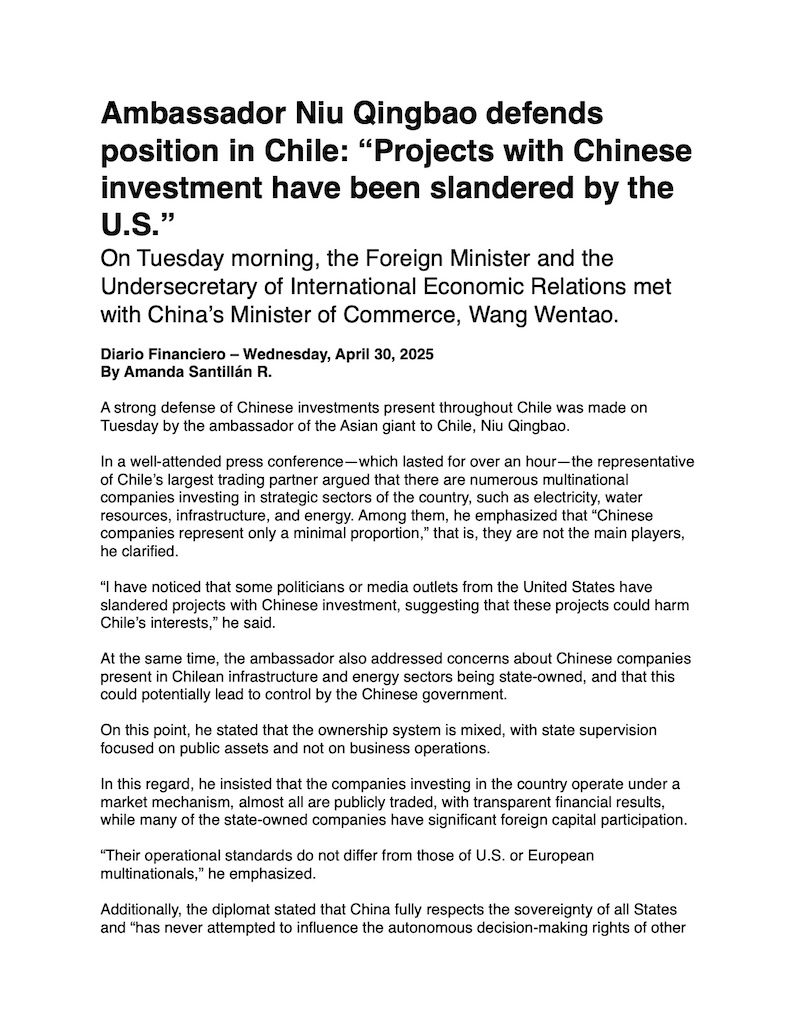 Ambassador Niu Qingbao defends position in Chile: “Projects with Chinese investment have been slandered by the U.S.”

On Tuesday morning, the Foreign Minister and the Undersecretary of International Economic Relations met with China’s Minister of Commerce, Wang Wentao.

Diario Financiero – Wednesday, April 30, 2025
By Amanda Santillán R.

A strong defense of Chinese investments present throughout Chile was made on Tuesday by the ambassador of the Asian giant to Chile, Niu Qingbao.

In a well-attended press conference—which lasted for over an hour—the representative of Chile’s largest trading partner argued that there are numerous multinational companies investing in strategic sectors of the country, such as electricity, water resources, infrastructure, and energy. Among them, he emphasized that “Chinese companies represent only a minimal proportion,” that is, they are not the main players, he clarified.

“I have noticed that some politicians or media outlets from the United States have slandered projects with Chinese investment, suggesting that these projects could harm Chile’s interests,” he said.

At the same time, the ambassador also addressed concerns about Chinese companies present in Chilean infrastructure and energy sectors being state-owned, and that this could potentially lead to control by the Chinese government.

On this point, he stated that the ownership system is mixed, with state supervision focused on public assets and not on business operations.

In this regard, he insisted that the companies investing in the country operate under a market mechanism, almost all are publicly traded, with transparent financial results, while many of the state-owned companies have significant foreign capital participation.

“Their operational standards do not differ from those of U.S. or European multinationals,” he emphasized.

Additionally, the diplomat stated that China fully respects the sovereignty of all States and “has never attempted to influence the autonomous decision-making rights of other